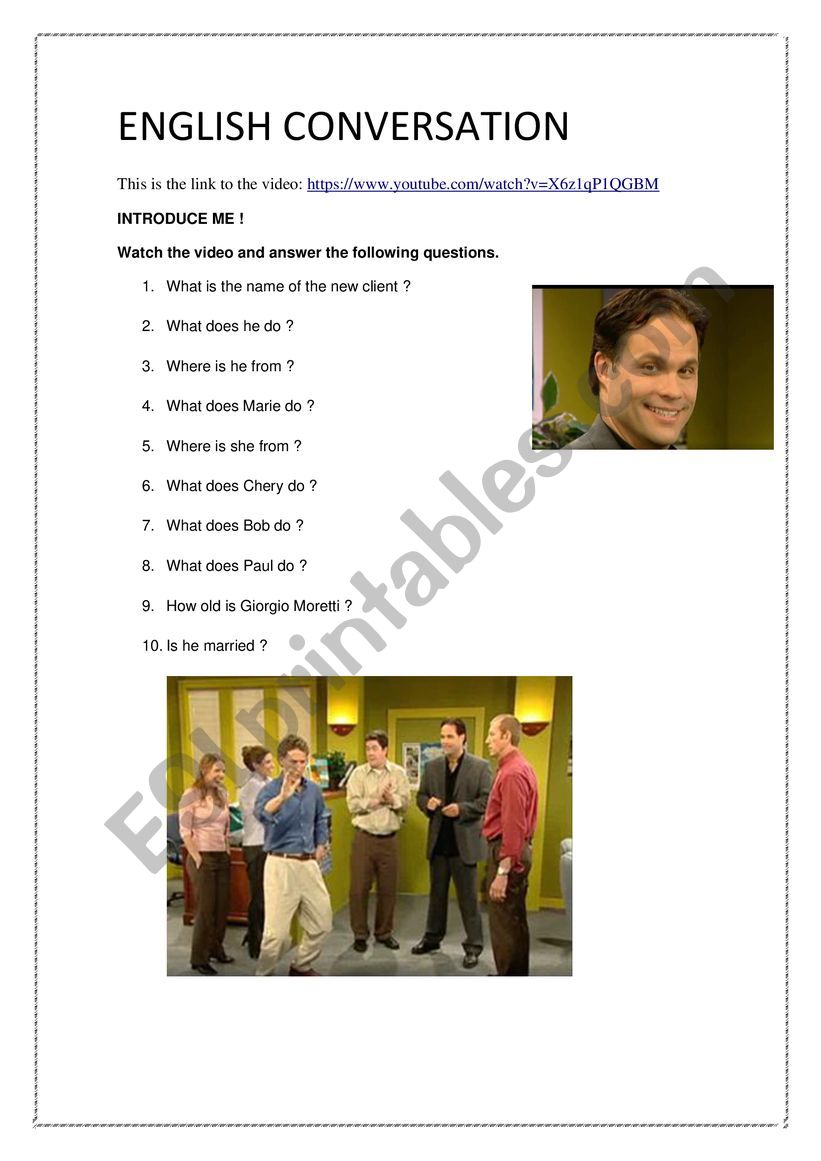 ENGLISH CONVERSATION

This is the link to the video: https://www.youtube.com/watch?v=X6z1qP1QGBM

INTRODUCE ME !

Watch the video and answer the following questions.

1. What is the name of the new client ?
2. What does he do ?
3. Where is he from ?
4. What does Marie do ?
5. Where is she from ?
6. What does Chery do ?
7. What does Bob do ?
8. What does Paul do ?
9. How old is Giorgio Moretti ?
10. Is he married ?

ESLprintables.com